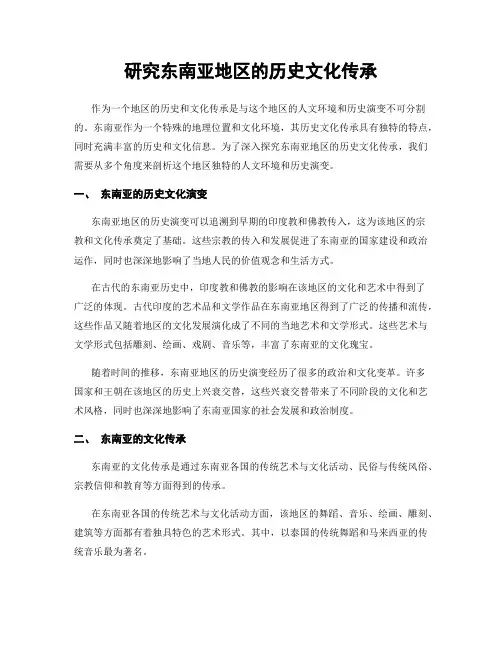 研究东南亚地区的历史文化传承

作为一个地区的历史和文化传承是与这个地区的人文环境和历史演变不可分割的。东南亚作为一个特殊的地理位置和文化环境，其历史文化传承具有独特的特点，同时充满丰富的历史和文化信息。为了深入探究东南亚地区的历史文化传承，我们需要从多个角度来剖析这个地区独特的人文环境和历史演变。

一、 东南亚的历史文化演变

东南亚地区的历史演变可以追溯到早期的印度教和佛教传入，这为该地区的宗教和文化传承奠定了基础。这些宗教的传入和发展促进了东南亚的国家建设和政治运作，同时也深深地影响了当地人民的价值观念和生活方式。

在古代的东南亚历史中，印度教和佛教的影响在该地区的文化和艺术中得到了广泛的体现。古代印度的艺术品和文学作品在东南亚地区得到了广泛的传播和流传，这些作品又随着地区的文化发展演化成了不同的当地艺术和文学形式。这些艺术与文学形式包括雕刻、绘画、戏剧、音乐等，丰富了东南亚的文化瑰宝。

随着时间的推移，东南亚地区的历史演变经历了很多的政治和文化变革。许多国家和王朝在该地区的历史上兴衰交替，这些兴衰交替带来了不同阶段的文化和艺术风格，同时也深深地影响了东南亚国家的社会发展和政治制度。

二、 东南亚的文化传承

东南亚的文化传承是通过东南亚各国的传统艺术与文化活动、民俗与传统风俗、宗教信仰和教育等方面得到的传承。

在东南亚各国的传统艺术与文化活动方面，该地区的舞蹈、音乐、绘画、雕刻、建筑等方面都有着独具特色的艺术形式。其中，以泰国的传统舞蹈和马来西亚的传统音乐最为著名。